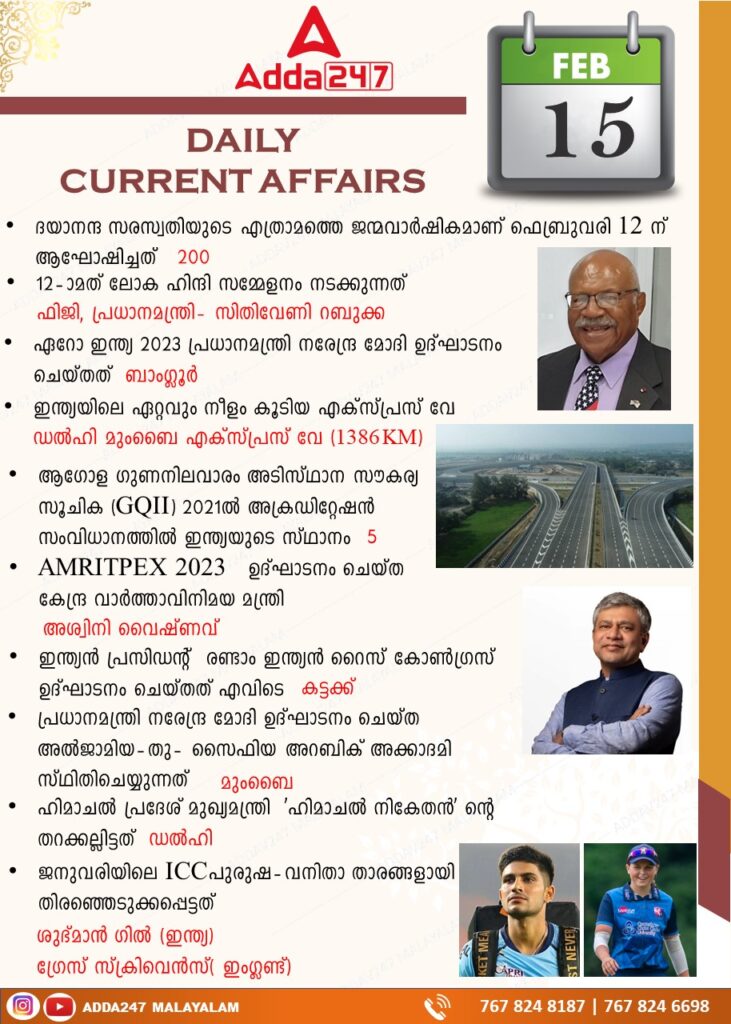 Adda247

FEB
15

DAILY
CURRENT AFFAIRS

• ദയാനന്ദ സരസ്വതിയുടെ എത്രാമത്തെ ജന്മവാർഷികമാണ് ഫെബ്രുവരി 12 ന് ആഘോഷിച്ചത് 200

• 12-ാമത് ലോക ഹിന്ദി സമ്മേളനം നടക്കുന്നത് ഫിജി, പ്രധാനമന്ത്രി- സിതിവേണി റബുക്ക

• ഏറോ ഇന്ത്യ 2023 പ്രധാനമന്ത്രി നരേന്ദ്ര മോദി ഉദ്ഘാടനം ചെയ്തത് ബാംഗ്ലൂർ

• ഇന്ത്യയിലെ ഏറ്റവും നീളം കൂടിയ എക്സ്പ്രസ് വേ ഡൽഹി മുംബൈ എക്സ്പ്രസ് വേ (1386KM)

• ആഗോള ഗുണനിലവാരം അടിസ്ഥാന സൗകര്യ സൂചിക (GQII) 2021ൽ അക്രഡിറ്റേഷൻ സംവിധാനത്തിൽ ഇന്ത്യയുടെ സ്ഥാനം 5

• AMRITPEX 2023 ഉദ്ഘാടനം ചെയ്ത കേന്ദ്ര വാർത്താവിനിമയ മന്ത്രി അശ്വിനി വൈഷ്ണവ്

• ഇന്ത്യൻ പ്രസിഡന്റ് രണ്ടാം ഇന്ത്യൻ റൈസ് കോൺഗ്രസ് ഉദ്ഘാടനം ചെയ്തത് എവിടെ കട്ടക്ക്

• പ്രധാനമന്ത്രി നരേന്ദ്ര മോദി ഉദ്ഘാടനം ചെയ്ത അൽജാമിയ-തു- സൈഫിയ അറബിക് അക്കാദമി സ്ഥിതിചെയ്യുന്നത് മുംബൈ

• ഹിമാചൽ പ്രദേശ് മുഖ്യമന്ത്രി 'ഹിമാചൽ നികേതൻ' ന്റെ തറക്കല്ലിട്ടത് ഡൽഹി

• ജനുവരിയിലെ ICCപുരുഷ-വനിതാ താരങ്ങളായി തിരഞ്ഞെടുക്കപ്പെട്ടത് ശുഭ്മാൻ ഗിൽ (ഇന്ത്യ) ഗ്രേസ് സ്ക്രിവെൻസ്( ഇംഗ്ലണ്ട്)

ADDA247 MALAYALAM
767 824 8187 | 767 824 6698